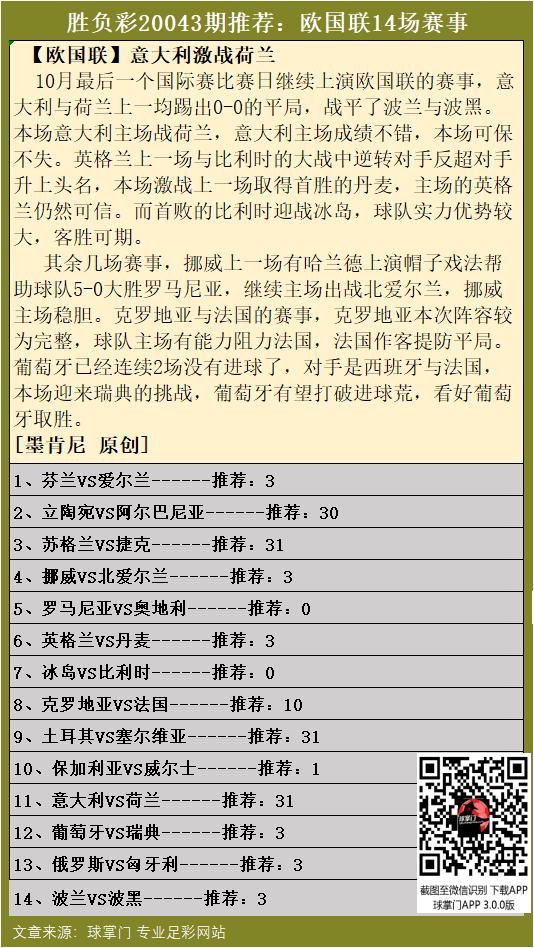 胜负彩20043期推荐：欧国联14场赛事

【欧国联】意大利激战荷兰

10月最后一个国际赛比赛日继续上演欧国联的赛事，意大利与荷兰上一均踢出0-0的平局，战平了波兰与波黑。本场意大利主场战荷兰，意大利主场成绩不错，本场可保不失。英格兰上一场与比利时的大战中逆转对手反超对手升上头名，本场激战上一场取得首胜的丹麦，主场的英格兰仍然可信。而首败的比利时迎战冰岛，球队实力优势较大，客胜可期。

其余几场赛事，挪威上一场有哈兰德上演帽子戏法帮助球队5-0大胜罗马尼亚，继续主场出战北爱尔兰，挪威主场稳胆。克罗地亚与法国的赛事，克罗地亚本次阵容较为完整，球队主场有能力阻力法国，法国作客提防平局。葡萄牙已经连续2场没有进球了，对手是西班牙与法国，本场迎来瑞典的挑战，葡萄牙有望打破进球荒，看好葡萄牙取胜。

[墨肯尼 原创]

1、芬兰VS爱尔兰------推荐：3

2、立陶宛VS阿尔巴尼亚------推荐：30

3、苏格兰VS捷克------推荐：31

4、挪威VS北爱尔兰------推荐：3

5、罗马尼亚VS奥地利------推荐：0

6、英格兰VS丹麦------推荐：3

7、冰岛VS比利时------推荐：0

8、克罗地亚VS法国------推荐：10

9、土耳其VS塞尔维亚------推荐：31

10、保加利亚VS威尔士------推荐：1

11、意大利VS荷兰------推荐：31

12、葡萄牙VS瑞典------推荐：3

13、俄罗斯VS匈牙利------推荐：3

14、波兰VS波黑------推荐：3

球掌门

截图至微信识别 下载APP
球掌门APP 3.0.0版

文章来源：球掌门 专业足彩网站